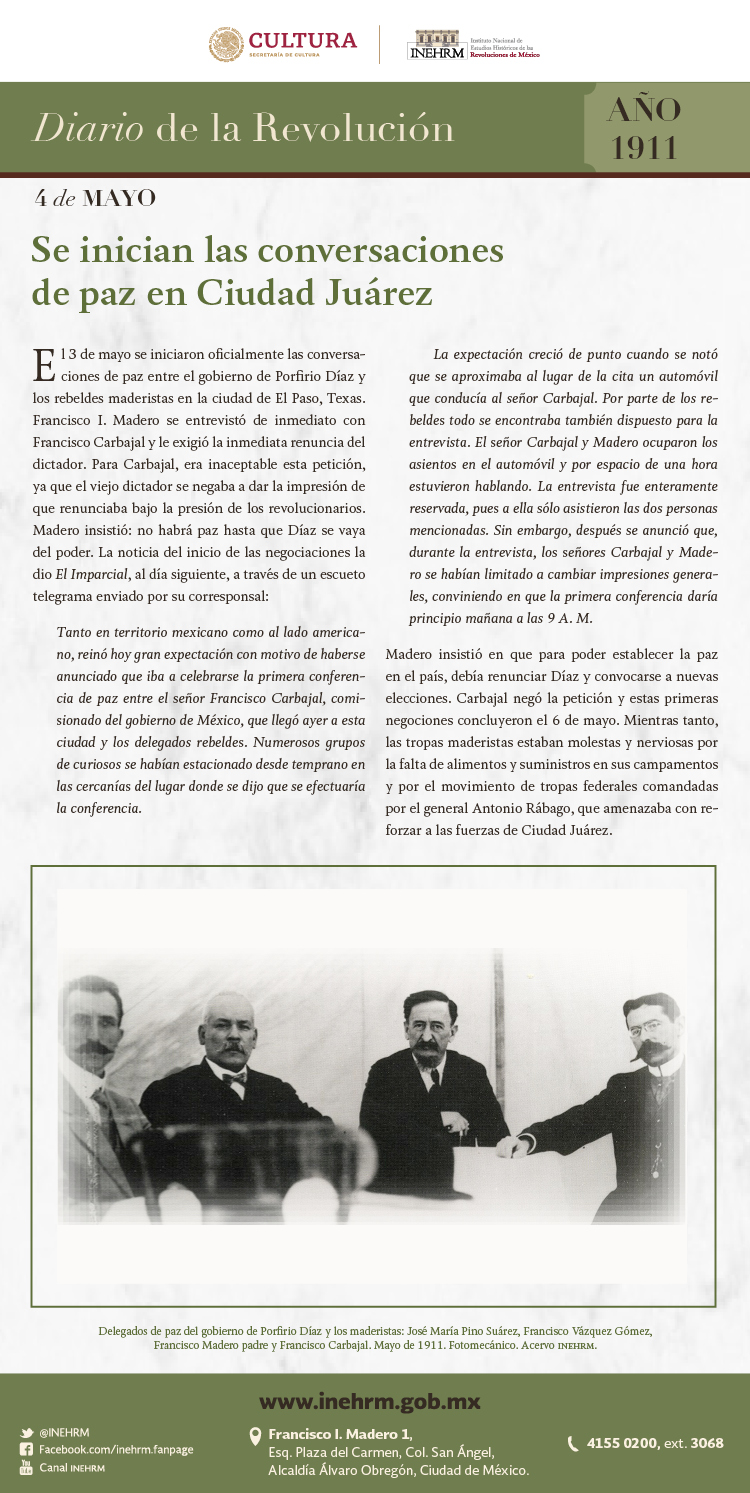 CULTURA
SECRETARÍA DE CULTURA

INEHRM Instituto Nacional de Estudios Históricos de las Revoluciones de México

Diario de la Revolución

AÑO 1911

4 de MAYO

Se inician las conversaciones de paz en Ciudad Juárez

El 3 de mayo se iniciaron oficialmente las conversaciones de paz entre el gobierno de Porfirio Díaz y los rebeldes maderistas en la ciudad de El Paso, Texas. Francisco I. Madero se entrevistó de inmediato con Francisco Carbajal y le exigió la inmediata renuncia del dictador. Para Carbajal, era inaceptable esta petición, ya que el viejo dictador se negaba a dar la impresión de que renunciaba bajo la presión de los revolucionarios. Madero insistió: no habrá paz hasta que Díaz se vaya del poder. La noticia del inicio de las negociaciones la dio El Imparcial, al día siguiente, a través de un escueto telegrama enviado por su corresponsal:

Tanto en territorio mexicano como al lado americano, reinó hoy gran expectación con motivo de haberse anunciado que iba a celebrarse la primera conferencia de paz entre el señor Francisco Carbajal, comisionado del gobierno de México, que llegó ayer a esta ciudad y los delegados rebeldes. Numerosos grupos de curiosos se habían estacionado desde temprano en las cercanías del lugar donde se dijo que se efectuaría la conferencia.

La expectación creció de punto cuando se notó que se aproximaba al lugar de la cita un automóvil que conducía al señor Carbajal. Por parte de los rebeldes todo se encontraba también dispuesto para la entrevista. El señor Carbajal y Madero ocuparon los asientos en el automóvil y por espacio de una hora estuvieron hablando. La entrevista fue enteramente reservada, pues a ella sólo asistieron las dos personas mencionadas. Sin embargo, después se anunció que, durante la entrevista, los señores Carbajal y Madero se habían limitado a cambiar impresiones generales, conviniendo en que la primera conferencia daría principio mañana a las 9 A. M.

Madero insistió en que para poder establecer la paz en el país, debía renunciar Díaz y convocarse a nuevas elecciones. Carbajal negó la petición y estas primeras negociones concluyeron el 6 de mayo. Mientras tanto, las tropas maderistas estaban molestas y nerviosas por la falta de alimentos y suministros en sus campamentos y por el movimiento de tropas federales comandadas por el general Antonio Rábago, que amenazaba con reforzar a las fuerzas de Ciudad Juárez.

Delegados de paz del gobierno de Porfirio Díaz y los maderistas: José María Pino Suárez, Francisco Vázquez Gómez, Francisco Madero padre y Francisco Carbajal. Mayo de 1911. Fotomecánico. Acervo INEHRM.

www.inehrm.gob.mx

@INEHRM
Facebook.com/inehrm.fanpage
Canal INEHRM

Francisco I. Madero 1,
Esq. Plaza del Carmen, Col. San Ángel,
Alcaldía Álvaro Obregón, Ciudad de México.

4155 0200, ext. 3068